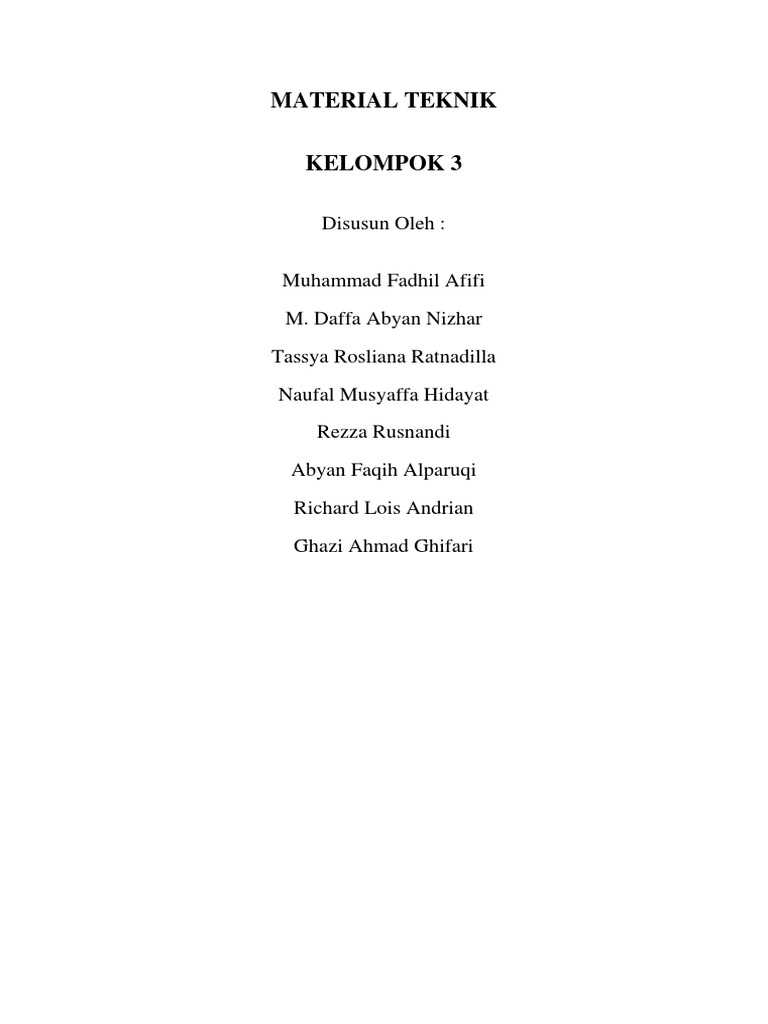 MATERIAL TEKNIK

KELOMPOK 3

Disusun Oleh :

Muhammad Fadhil Afifi

M. Daffa Abyan Nizhar

Tassya Rosliana Ratnadilla

Naufal Musyaffa Hidayat

Rezza Rusnandi

Abyan Faqih Alparuqi

Richard Lois Andrian

Ghazi Ahmad Ghifari